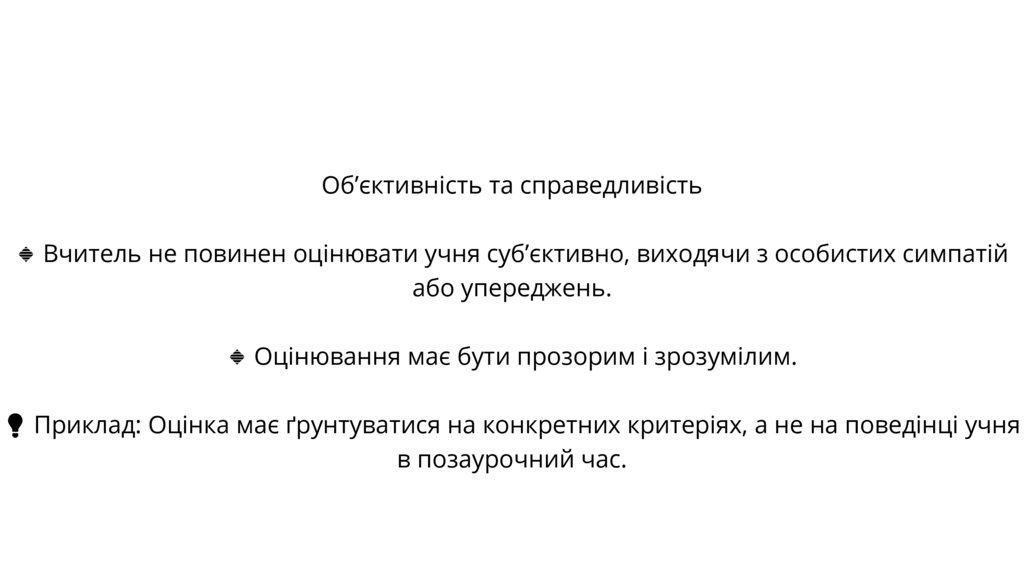 Об'єктивність та справедливість

🔹 Вчитель не повинен оцінювати учня суб'єктивно, виходячи з особистих симпатій або упереджень.

🔹 Оцінювання має бути прозорим і зрозумілим.

💡 Приклад: Оцінка має ґрунтуватися на конкретних критеріях, а не на поведінці учня в позаурочний час.